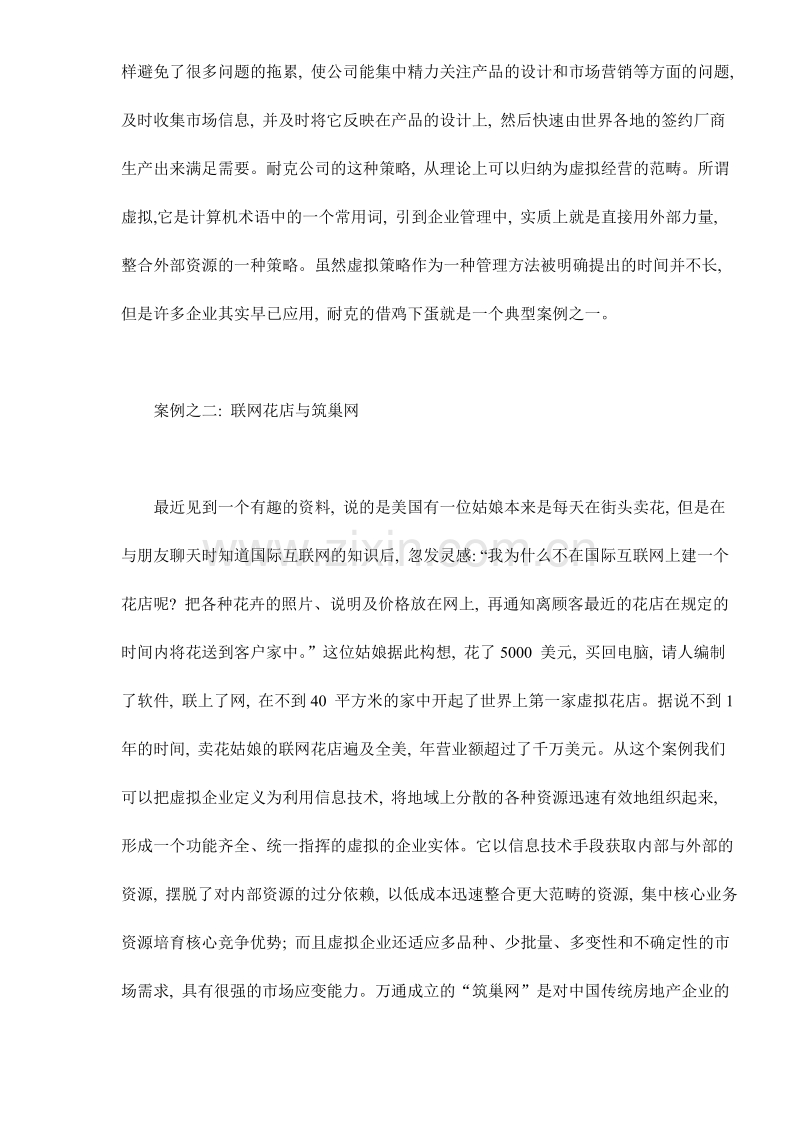 样避免了很多问题的拖累，使公司能集中精力关注产品的设计和市场营销等方面的问题，及时收集市场信息，并及时将它反映在产品的设计上，然后快速由世界各地的签约厂商生产出来满足需要。耐克公司的这种策略，从理论上可以归纳为虚拟经营的范畴。所谓虚拟,它是计算机术语中的一个常用词，引到企业管理中，实质上就是直接用外部力量，整合外部资源的一种策略。虽然虚拟策略作为一种管理方法被明确提出的时间并不长，但是许多企业其实早已应用，耐克的借鸡下蛋就是一个典型案例之一。

案例之二：联网花店与筑巢网

最近见到一个有趣的资料，说的是美国有一位姑娘本来是每天在街头卖花，但是在与朋友聊天时知道国际互联网的知识后，忽发灵感：“我为什么不在国际互联网上建一个花店呢？把各种花卉的照片、说明及价格放在网上，再通知离顾客最近的花店在规定的时间内将花送到客户家中。”这位姑娘据此构想，花了5000美元，买回电脑，请人编制了软件，联上了网，在不到40平方米的家中开起了世界上第一家虚拟花店。据说不到1年的时间，卖花姑娘的联网花店遍及全美，年营业额超过了千万美元。从这个案例我们可以把虚拟企业定义为利用信息技术，将地域上分散的各种资源迅速有效地组织起来，形成一个功能齐全、统一指挥的虚拟的企业实体。它以信息技术手段获取内部与外部的资源，摆脱了对内部资源的过分依赖，以低成本迅速整合更大范畴的资源，集中核心业务资源培育核心竞争优势；而且虚拟企业还适应多品种、少批量、多变性和不确定性的市场需求，具有很强的市场应变能力。万通成立的“筑巢网”是对中国传统房地产企业的

www.zixin.com.cn